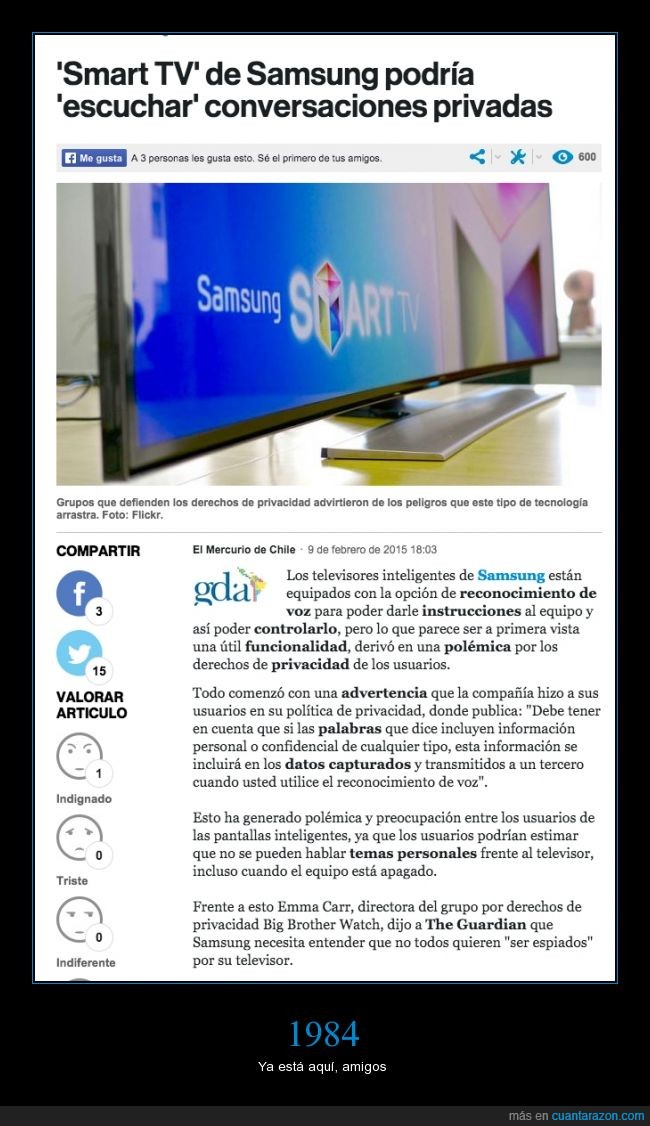 'Smart TV' de Samsung podría 'escuchar' conversaciones privadas

Me gusta A 3 personas les gusta esto. Sé el primero de tus amigos.

600

Samsung SMART TV

Grupos que defienden los derechos de privacidad advirtieron de los peligros que este tipo de tecnología arrastra. Foto: Flickr.

COMPARTIR

3

15

VALORAR ARTICULO

1

Indignado

0

Triste

0

Indiferente

El Mercurio de Chile · 9 de febrero de 2015 18:03

gda

Los televisores inteligentes de Samsung están equipados con la opción de reconocimiento de voz para poder darle instrucciones al equipo y así poder controlarlo, pero lo que parece ser a primera vista una útil funcionalidad, derivó en una polémica por los derechos de privacidad de los usuarios.

Todo comenzó con una advertencia que la compañía hizo a sus usuarios en su política de privacidad, donde publica: "Debe tener en cuenta que si las palabras que dice incluyen información personal o confidencial de cualquier tipo, esta información se incluirá en los datos capturados y transmitidos a un tercero cuando usted utilice el reconocimiento de voz".

Esto ha generado polémica y preocupación entre los usuarios de las pantallas inteligentes, ya que los usuarios podrían estimar que no se pueden hablar temas personales frente al televisor, incluso cuando el equipo está apagado.

Frente a esto Emma Carr, directora del grupo por derechos de privacidad Big Brother Watch, dijo a The Guardian que Samsung necesita entender que no todos quieren "ser espiados" por su televisor.

1984

Ya está aquí, amigos

más en cuantarazon.com